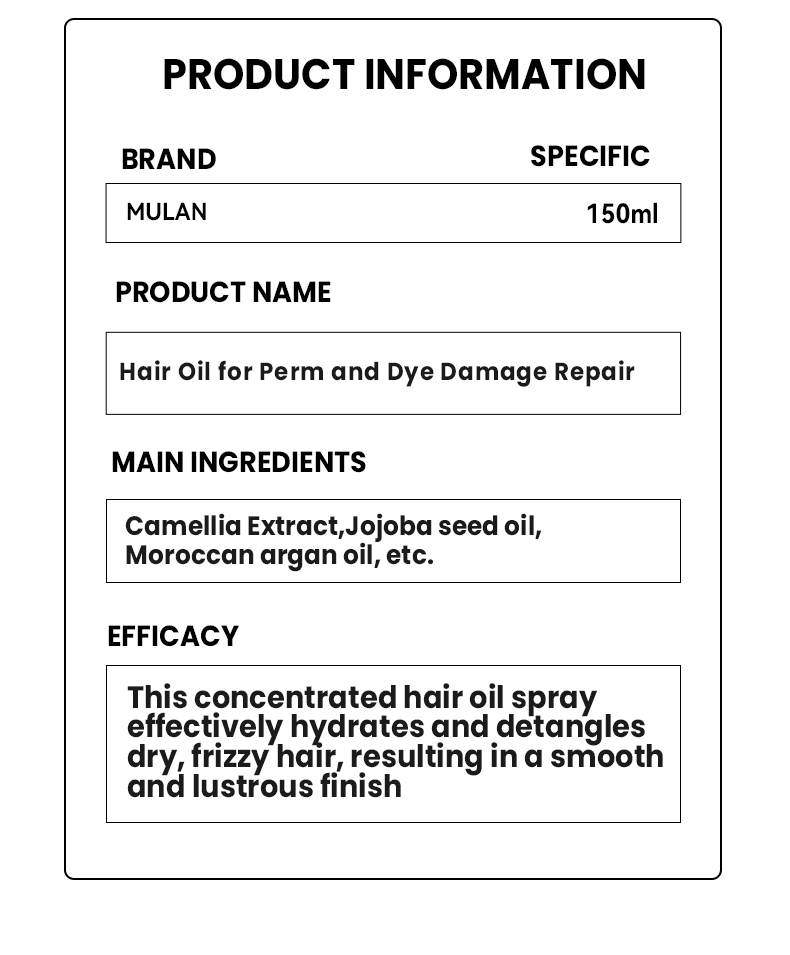 PRODUCT INFORMATION

BRAND

SPECIFIC

MULAN

150ml

PRODUCT NAME

Hair Oil for Perm and Dye Damage Repair

MAIN INGREDIENTS

Camellia Extract,Jojoba seed oil, Moroccan argan oil, etc.

EFFICACY

This concentrated hair oil spray effectively hydrates and detangles dry, frizzy hair, resulting in a smooth and lustrous finish